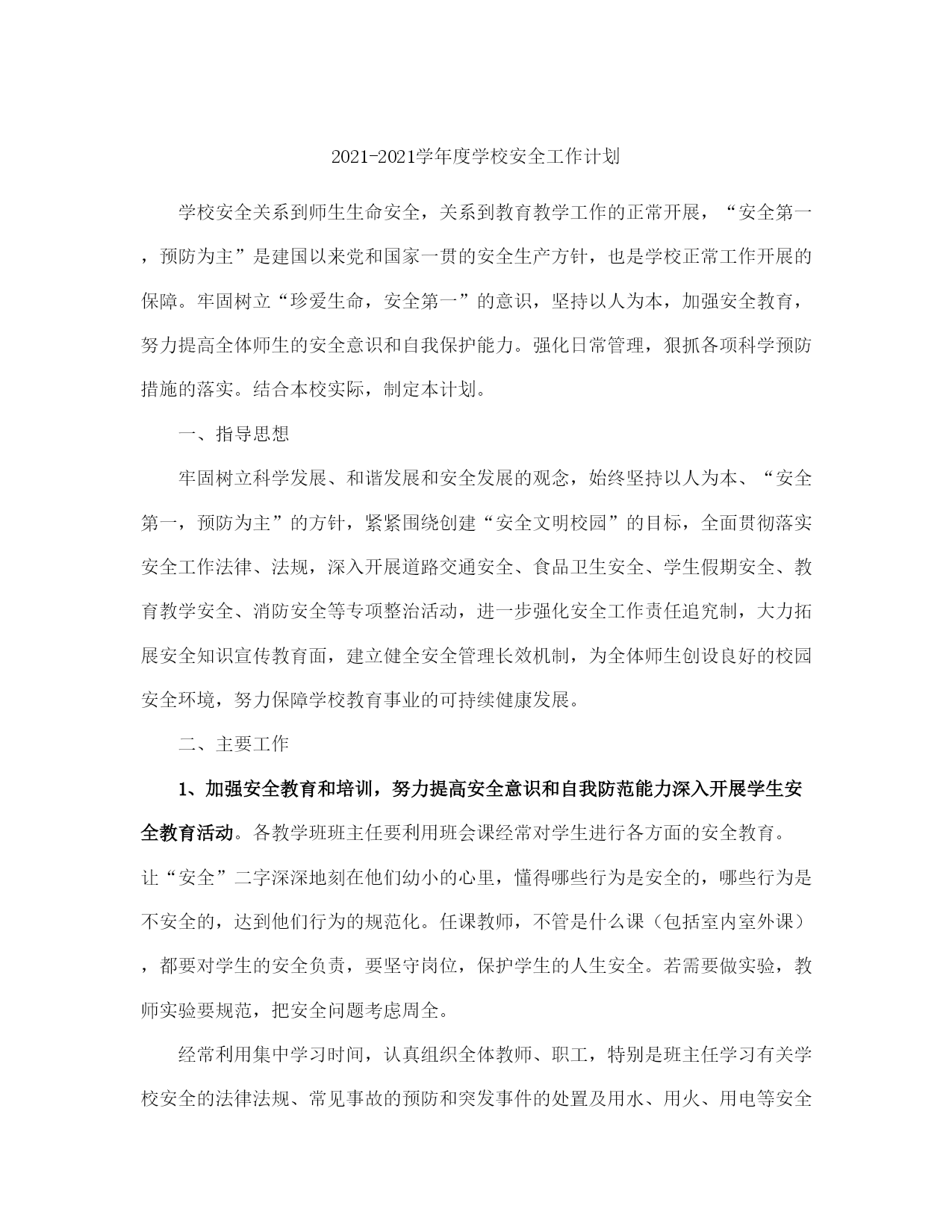 2021-2021学年度学校安全工作计划

学校安全关系到师生生命安全，关系到教育教学工作的正常开展，“安全第一，预防为主”是建国以来党和国家一贯的安全生产方针，也是学校正常工作开展的保障。牢固树立“珍爱生命，安全第一”的意识，坚持以人为本，加强安全教育，努力提高全体师生的安全意识和自我保护能力。强化日常管理，狠抓各项科学预防措施的落实。结合本校实际，制定本计划。

一、指导思想

牢固树立科学发展、和谐发展和安全发展的观念，始终坚持以人为本、“安全第一，预防为主”的方针，紧紧围绕创建“安全文明校园”的目标，全面贯彻落实安全工作法律、法规，深入开展道路交通安全、食品卫生安全、学生假期安全、教育教学安全、消防安全等专项整治活动，进一步强化安全工作责任追究制，大力拓展安全知识宣传教育面，建立健全安全管理长效机制，为全体师生创设良好的校园安全环境，努力保障学校教育事业的可持续健康发展。

二、主要工作

1、加强安全教育和培训，努力提高安全意识和自我防范能力深入开展学生安全教育活动。各教学班班主任要利用班会课经常对学生进行各方面的安全教育。让“安全”二字深深地刻在他们幼小的心里，懂得哪些行为是安全的，哪些行为是不安全的，达到他们行为的规范化。任课教师，不管是什么课（包括室内室外课），都要对学生的安全负责，要坚守岗位，保护学生的人生安全。若需要做实验，教师实验要规范，把安全问题考虑周全。

经常利用集中学习时间，认真组织全体教师、职工，特别是班主任学习有关学校安全的法律法规、常见事故的预防和突发事件的处置及用水、用火、用电等安全